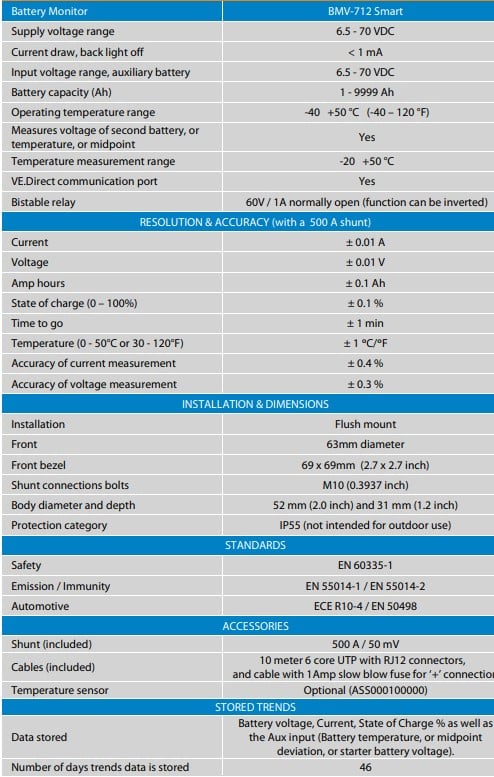 | Battery Monitor | BMV-712 Smart |
|---|---|
| Supply voltage range | 6.5 - 70 VDC |
| Current draw, back light off | < 1 mA |
| Input voltage range, auxiliary battery | 6.5 - 70 VDC |
| Battery capacity (Ah) | 1 - 9999 Ah |
| Operating temperature range | -40 +50 °C (-40 – 120 °F) |
| Measures voltage of second battery, or temperature, or midpoint | Yes |
| Temperature measurement range | -20 +50 °C |
| VE.Direct communication port | Yes |
| Bistable relay | 60V / 1A normally open (function can be inverted) |
| RESOLUTION & ACCURACY (with a 500 A shunt) | |
| Current | ± 0.01 A |
| Voltage | ± 0.01 V |
| Amp hours | ± 0.1 Ah |
| State of charge (0 – 100%) | ± 0.1 % |
| Time to go | ± 1 min |
| Temperature (0 - 50°C or 30 - 120°F) | ± 1 °C/°F |
| Accuracy of current measurement | ± 0.4 % |
| Accuracy of voltage measurement | ± 0.3 % |
| INSTALLATION & DIMENSIONS | |
| Installation | Flush mount |
| Front | 63mm diameter |
| Front bezel | 69 x 69mm (2.7 x 2.7 inch) |
| Shunt connections bolts | M10 (0.3937 inch) |
| Body diameter and depth | 52 mm (2.0 inch) and 31 mm (1.2 inch) |
| Protection category | IP55 (not intended for outdoor use) |
| STANDARDS | |
| Safety | EN 60335-1 |
| Emission / Immunity | EN 55014-1 / EN 55014-2 |
| Automotive | ECE R10-4 / EN 50498 |
| ACCESSORIES | |
| Shunt (included) | 500 A / 50 mV |
| Cables (included) | 10 meter 6 core UTP with RJ12 connectors, and cable with 1Amp slow blow fuse for '+' connection |
| Temperature sensor | Optional (ASS000100000) |
| STORED TRENDS | |
| Data stored | Battery voltage, Current, State of Charge % as well as the Aux input (Battery temperature, or midpoint deviation, or starter battery voltage). |
| Number of days trends data is stored | 46 |